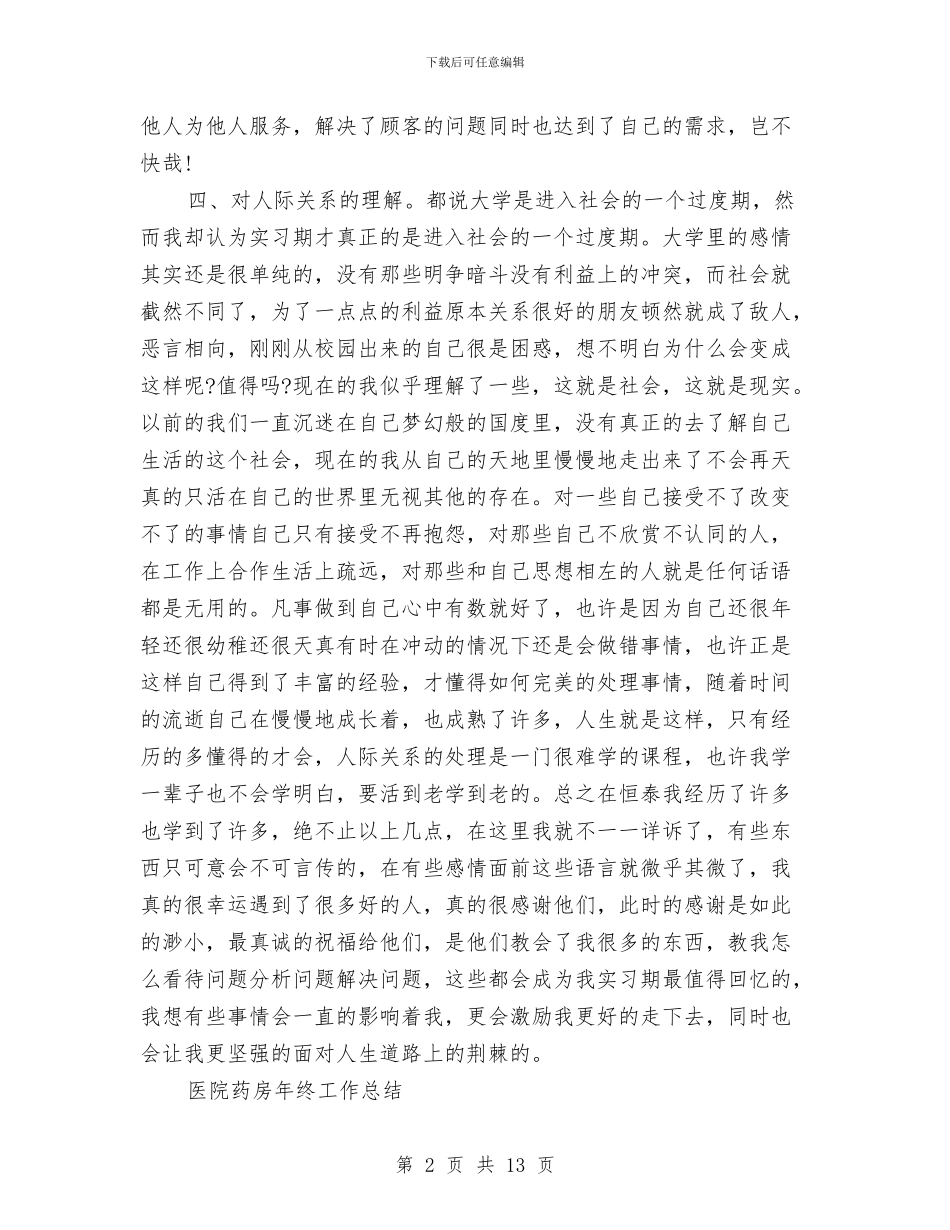 下载后可任意编辑

他人为他人服务，解决了顾客的问题同时也达到了自己的需求，岂不快哉!

四、对人际关系的理解。都说大学是进入社会的一个过度期，然而我却认为实习期才真正的是进入社会的一个过度期。大学里的感情其实还是很单纯的，没有那些明争暗斗没有利益上的冲突，而社会就截然不同了，为了一点点的利益原本关系很好的朋友顿然就成了敌人，恶言相向，刚刚从校园出来的自己很是困惑，想不明白为什么会变成这样呢?值得吗?现在的我似乎理解了一些，这就是社会，这就是现实。以前的我们一直沉迷在自己梦幻般的国度里，没有真正的去了解自己生活的这个社会，现在的我从自己的天地里慢慢地走出来了不会再天真的只活在自己的世界里无视其他的存在。对一些自己接受不了改变不了的事情自己只有接受不再抱怨，对那些自己不欣赏不认同的人，在工作上合作生活上疏远，对那些和自己思想相左的人就是任何话语都是无用的。凡事做到自己心中有数就好了，也许是因为自己还很年轻还很幼稚还很天真有时在冲动的情况下还是会做错事情，也许正是这样自己得到了丰富的经验，才懂得如何完美的处理事情，随着时间的流逝自己在慢慢地成长着，也成熟了许多，人生就是这样，只有经历的多懂得的才会，人际关系的处理是一门很难学的课程，也许我学一辈子也不会学明白，要活到老学到老的。总之在恒泰我经历了许多也学到了许多，绝不止以上几点，在这里我就不一一详诉了，有些东西只可意会不可言传的，在有些感情面前这些语言就微乎其微了，我真的很幸运遇到了很多好的人，真的很感谢他们，此时的感谢是如此的渺小，最真诚的祝福给他们，是他们教会了我很多的东西，教我怎么看待问题分析问题解决问题，这些都会成为我实习期最值得回忆的，我想有些事情会一直的影响着我，更会激励我更好的走下去，同时也会让我更坚强的面对人生道路上的荆棘的。

医院药房年终工作总结

第 2 页 共 13 页